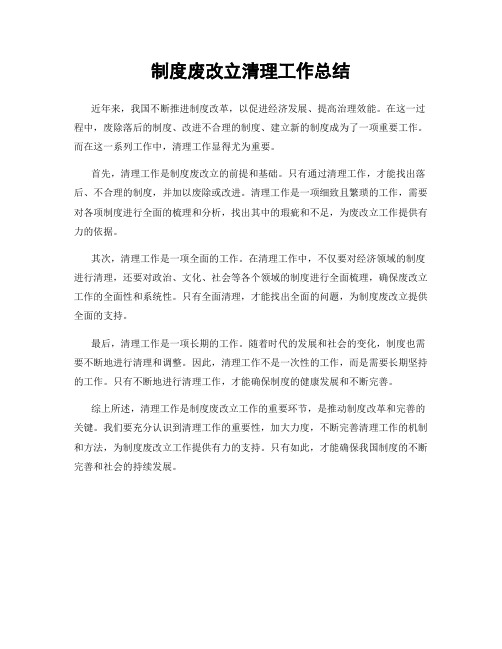 制度废改立清理工作总结

近年来，我国不断推进制度改革，以促进经济发展、提高治理效能。在这一过程中，废除落后的制度、改进不合理的制度、建立新的制度成为了一项重要工作。而在这一系列工作中，清理工作显得尤为重要。

首先，清理工作是制度废改立的前提和基础。只有通过清理工作，才能找出落后、不合理的制度，并加以废除或改进。清理工作是一项细致且繁琐的工作，需要对各项制度进行全面的梳理和分析，找出其中的瑕疵和不足，为废改立工作提供有力的依据。

其次，清理工作是一项全面的工作。在清理工作中，不仅要对经济领域的制度进行清理，还要对政治、文化、社会等各个领域的制度进行全面梳理，确保废改立工作的全面性和系统性。只有全面清理，才能找出全面的问题，为制度废改立提供全面的支持。

最后，清理工作是一项长期的工作。随着时代的发展和社会的变化，制度也需要不断地进行清理和调整。因此，清理工作不是一次性的工作，而是需要长期坚持的工作。只有不断地进行清理工作，才能确保制度的健康发展和不断完善。

综上所述，清理工作是制度废改立工作的重要环节，是推动制度改革和完善的关键。我们要充分认识到清理工作的重要性，加大力度，不断完善清理工作的机制和方法，为制度废改立工作提供有力的支持。只有如此，才能确保我国制度的不断完善和社会的持续发展。